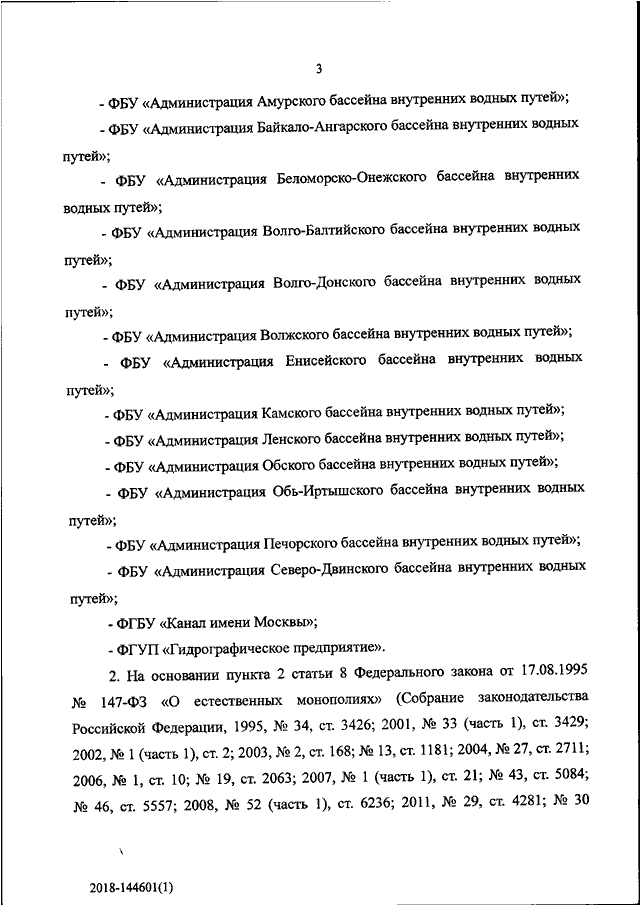 3

- ФБУ «Администрация Амурского бассейна внутренних водных путей»;

- ФБУ «Администрация Байкало-Ангарского бассейна внутренних водных путей»;

- ФБУ «Администрация Беломорско-Онежского бассейна внутренних водных путей»;

- ФБУ «Администрация Волго-Балтийского бассейна внутренних водных путей»;

- ФБУ «Администрация Волго-Донского бассейна внутренних водных путей»;

- ФБУ «Администрация Волжского бассейна внутренних водных путей»;

- ФБУ «Администрация Енисейского бассейна внутренних водных путей»;

- ФБУ «Администрация Камского бассейна внутренних водных путей»;

- ФБУ «Администрация Ленского бассейна внутренних водных путей»;

- ФБУ «Администрация Обского бассейна внутренних водных путей»;

- ФБУ «Администрация Обь-Иртышского бассейна внутренних водных путей»;

- ФБУ «Администрация Печорского бассейна внутренних водных путей»;

- ФБУ «Администрация Северо-Двинского бассейна внутренних водных путей»;

- ФГБУ «Канал имени Москвы»;

- ФГУП «Гидрографическое предприятие».

2. На основании пункта 2 статьи 8 Федерального закона от 17.08.1995 № 147-ФЗ «О естественных монополиях» (Собрание законодательства Российской Федерации, 1995, № 34, ст. 3426; 2001, № 33 (часть 1), ст. 3429; 2002, № 1 (часть 1), ст. 2; 2003, № 2, ст. 168; № 13, ст. 1181; 2004, № 27, ст. 2711; 2006, № 1, ст. 10; № 19, ст. 2063; 2007, № 1 (часть 1), ст. 21; № 43, ст. 5084; № 46, ст. 5557; 2008, № 52 (часть 1), ст. 6236; 2011, № 29, ст. 4281; № 30

2018-144601(1)